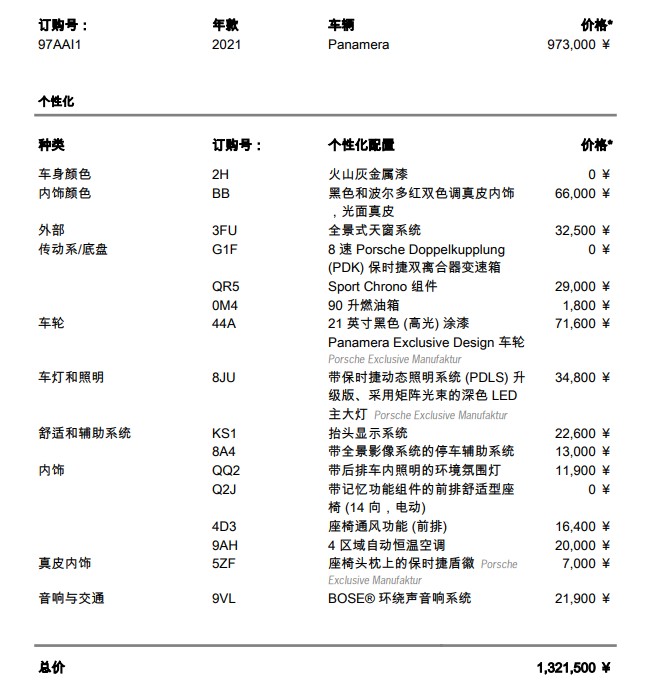 | 订购号： | 年款 | 车辆 | 价格* |
|---|---|---|---|
| 97AAI1 | 2021 | Panamera | 973,000 ¥ |

个性化

| 种类 | 订购号： | 个性化配置 | 价格* |
|---|---|---|---|
| 车身颜色 | 2H | 火山灰金属漆 | 0 ¥ |
| 内饰颜色 | BB | 黑色和波尔多红双色调真皮内饰，光面真皮 | 66,000 ¥ |
| 外部 | 3FU | 全景式天窗系统 | 32,500 ¥ |
| 传动系/底盘 | G1F | 8 速 Porsche Doppelkupplung (PDK) 保时捷双离合器变速箱 | 0 ¥ |
| | QR5 | Sport Chrono 组件 | 29,000 ¥ |
| | 0M4 | 90 升燃油箱 | 1,800 ¥ |
| 车轮 | 44A | 21 英寸黑色 (高光) 涂漆 Panamera Exclusive Design 车轮 Porsche Exclusive Manufaktur | 71,600 ¥ |
| 车灯和照明 | 8JU | 带保时捷动态照明系统 (PDLS) 升级版、采用矩阵光束的深色 LED 主大灯 Porsche Exclusive Manufaktur | 34,800 ¥ |
| 舒适和辅助系统 | KS1 | 抬头显示系统 | 22,600 ¥ |
| | 8A4 | 带全景影像系统的停车辅助系统 | 13,000 ¥ |
| 内饰 | QQ2 | 带后排车内照明的环境氛围灯 | 11,900 ¥ |
| | Q2J | 带记忆功能组件的前排舒适型座椅 (14 向，电动) | 0 ¥ |
| | 4D3 | 座椅通风功能 (前排) | 16,400 ¥ |
| | 9AH | 4 区域自动恒温空调 | 20,000 ¥ |
| 真皮内饰 | 5ZF | 座椅头枕上的保时捷盾徽 Porsche Exclusive Manufaktur | 7,000 ¥ |
| 音响与交通 | 9VL | BOSE® 环绕声音响系统 | 21,900 ¥ |

总价 1,321,500 ¥